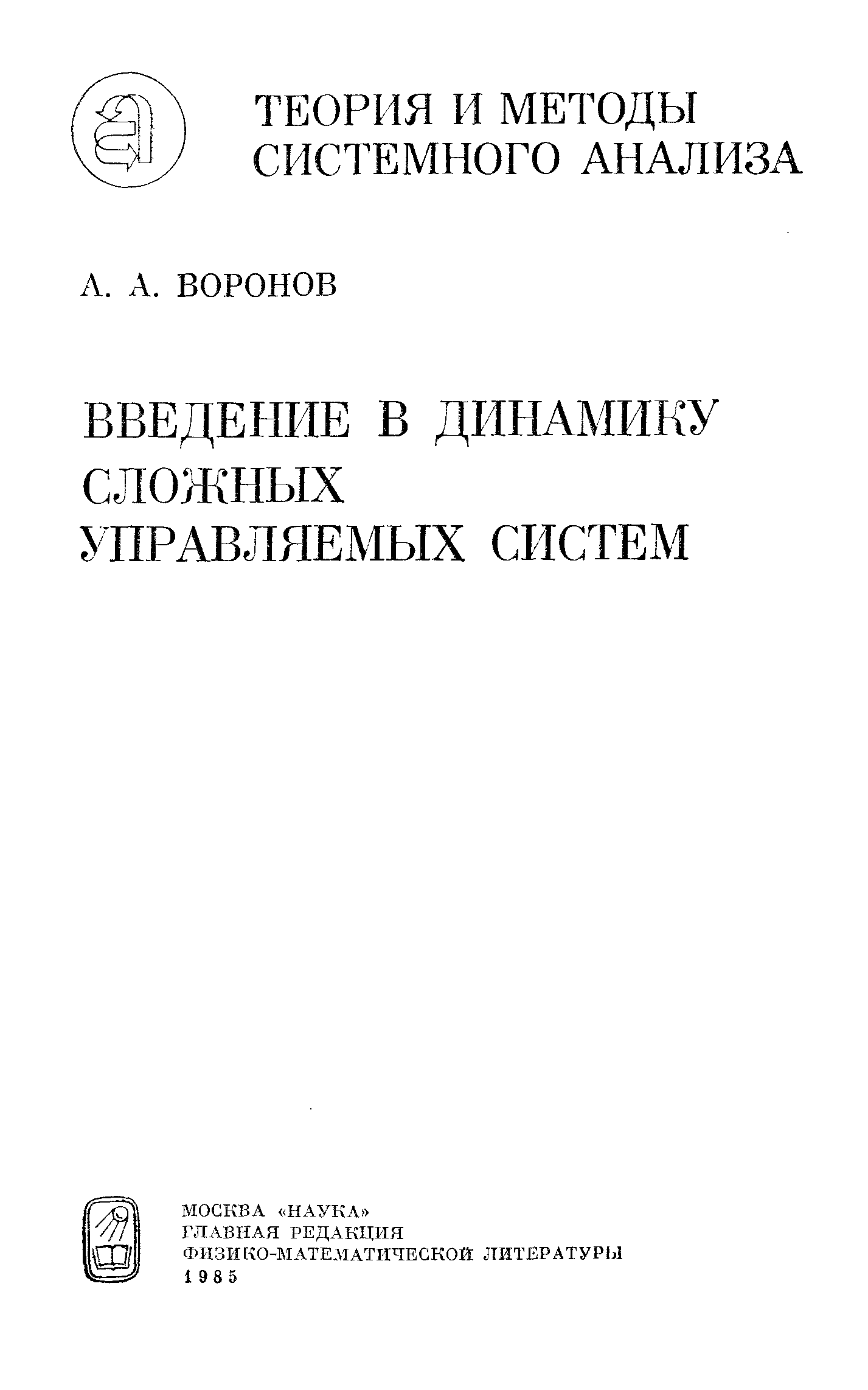 ТЕОРИЯ И МЕТОДЫ СИСТЕМНОГО АНАЛИЗА

А. А. ВОРОНОВ

ВВЕДЕНИЕ В ДИНАМИКУ СЛОЖНЫХ УПРАВЛЯЕМЫХ СИСТЕМ

МОСКВА «НАУКА»
ГЛАВНАЯ РЕДАКЦИЯ
ФИЗИКО-МАТЕМАТИЧЕСКОЙ ЛИТЕРАТУРЫ
1985